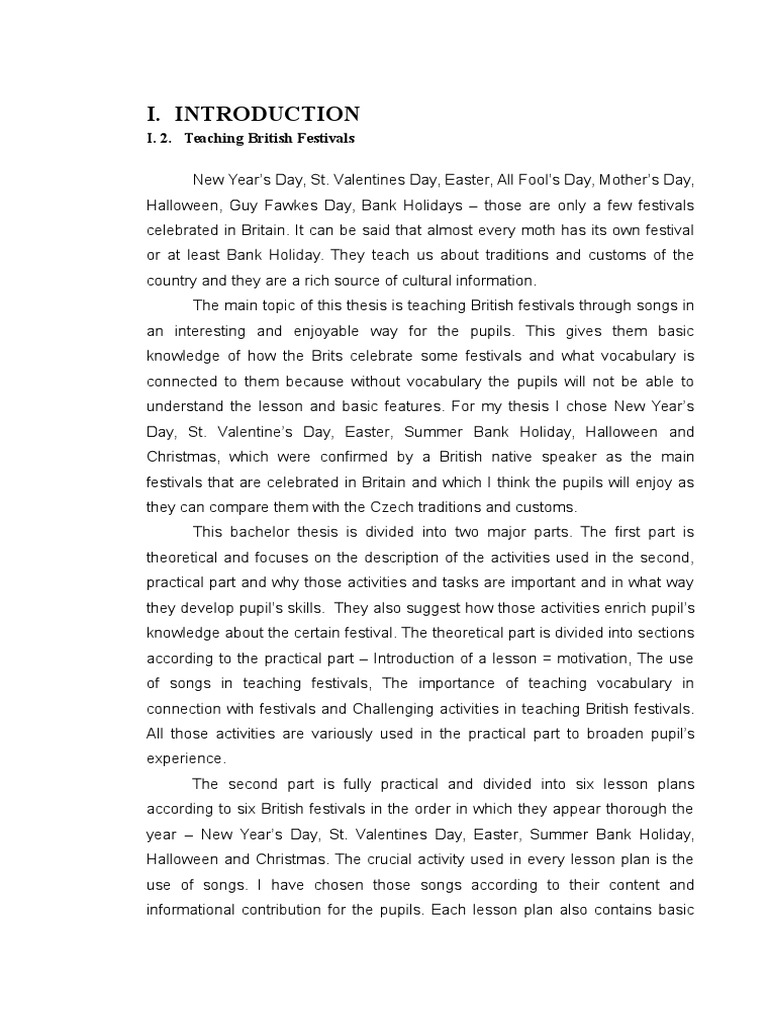 I. INTRODUCTION
I. 2. Teaching British Festivals

New Year's Day, St. Valentines Day, Easter, All Fool's Day, Mother's Day, Halloween, Guy Fawkes Day, Bank Holidays – those are only a few festivals celebrated in Britain. It can be said that almost every moth has its own festival or at least Bank Holiday. They teach us about traditions and customs of the country and they are a rich source of cultural information.

The main topic of this thesis is teaching British festivals through songs in an interesting and enjoyable way for the pupils. This gives them basic knowledge of how the Brits celebrate some festivals and what vocabulary is connected to them because without vocabulary the pupils will not be able to understand the lesson and basic features. For my thesis I chose New Year's Day, St. Valentine's Day, Easter, Summer Bank Holiday, Halloween and Christmas, which were confirmed by a British native speaker as the main festivals that are celebrated in Britain and which I think the pupils will enjoy as they can compare them with the Czech traditions and customs.

This bachelor thesis is divided into two major parts. The first part is theoretical and focuses on the description of the activities used in the second, practical part and why those activities and tasks are important and in what way they develop pupil's skills. They also suggest how those activities enrich pupil's knowledge about the certain festival. The theoretical part is divided into sections according to the practical part – Introduction of a lesson = motivation, The use of songs in teaching festivals, The importance of teaching vocabulary in connection with festivals and Challenging activities in teaching British festivals. All those activities are variously used in the practical part to broaden pupil's experience.

The second part is fully practical and divided into six lesson plans according to six British festivals in the order in which they appear thorough the year – New Year's Day, St. Valentines Day, Easter, Summer Bank Holiday, Halloween and Christmas. The crucial activity used in every lesson plan is the use of songs. I have chosen those songs according to their content and informational contribution for the pupils. Each lesson plan also contains basic